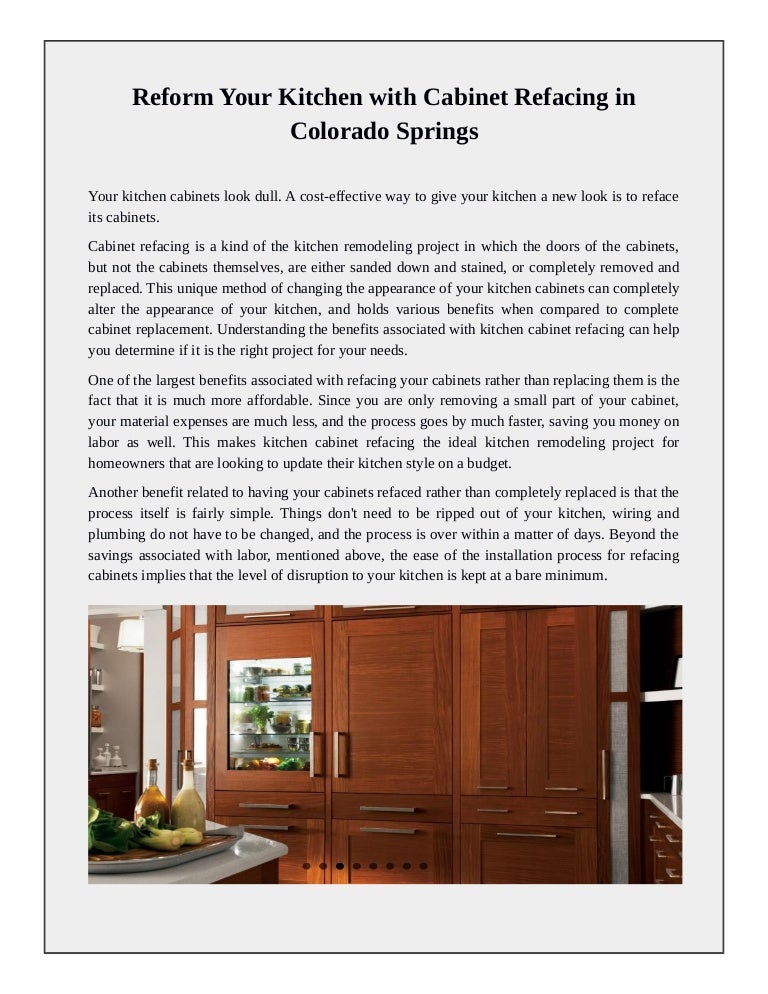 Reform Your Kitchen with Cabinet Refacing in Colorado Springs

Your kitchen cabinets look dull. A cost-effective way to give your kitchen a new look is to reface its cabinets.

Cabinet refacing is a kind of the kitchen remodeling project in which the doors of the cabinets, but not the cabinets themselves, are either sanded down and stained, or completely removed and replaced. This unique method of changing the appearance of your kitchen cabinets can completely alter the appearance of your kitchen, and holds various benefits when compared to complete cabinet replacement. Understanding the benefits associated with kitchen cabinet refacing can help you determine if it is the right project for your needs.

One of the largest benefits associated with refacing your cabinets rather than replacing them is the fact that it is much more affordable. Since you are only removing a small part of your cabinet, your material expenses are much less, and the process goes by much faster, saving you money on labor as well. This makes kitchen cabinet refacing the ideal kitchen remodeling project for homeowners that are looking to update their kitchen style on a budget.

Another benefit related to having your cabinets refaced rather than completely replaced is that the process itself is fairly simple. Things don't need to be ripped out of your kitchen, wiring and plumbing do not have to be changed, and the process is over within a matter of days. Beyond the savings associated with labor, mentioned above, the ease of the installation process for refacing cabinets implies that the level of disruption to your kitchen is kept at a bare minimum.